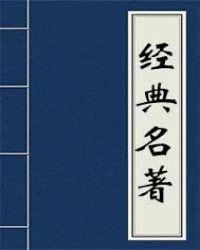 经典名著